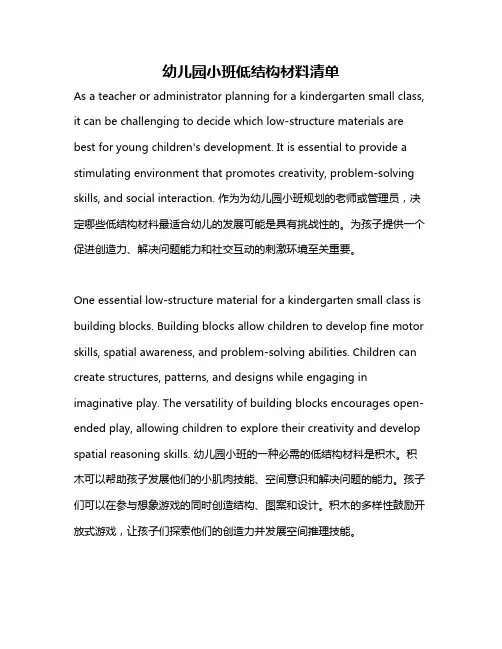 幼儿园小班低结构材料清单

As a teacher or administrator planning for a kindergarten small class, it can be challenging to decide which low-structure materials are best for young children's development. It is essential to provide a stimulating environment that promotes creativity, problem-solving skills, and social interaction. 作为为幼儿园小班规划的老师或管理员，决定哪些低结构材料最适合幼儿的发展可能是具有挑战性的。为孩子提供一个促进创造力、解决问题能力和社交互动的刺激环境至关重要。

One essential low-structure material for a kindergarten small class is building blocks. Building blocks allow children to develop fine motor skills, spatial awareness, and problem-solving abilities. Children can create structures, patterns, and designs while engaging in imaginative play. The versatility of building blocks encourages open-ended play, allowing children to explore their creativity and develop spatial reasoning skills. 幼儿园小班的一种必需的低结构材料是积木。积木可以帮助孩子发展他们的小肌肉技能、空间意识和解决问题的能力。孩子们可以在参与想象游戏的同时创造结构、图案和设计。积木的多样性鼓励开放式游戏，让孩子们探索他们的创造力并发展空间推理技能。